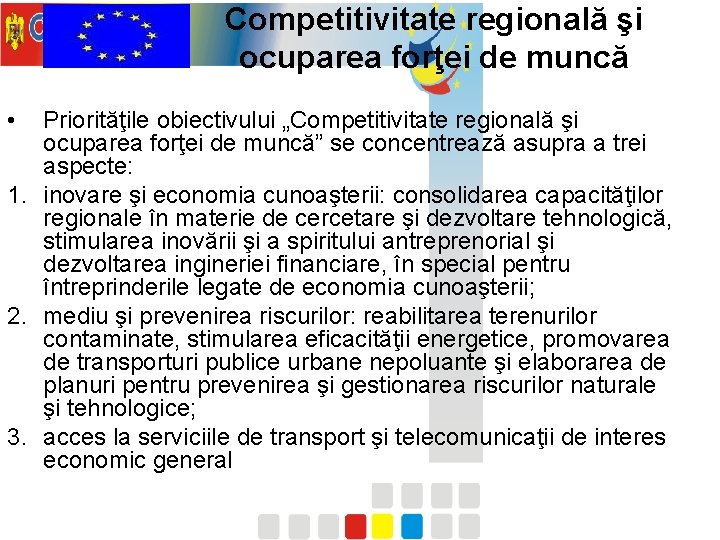 Competitivitate regională şi ocuparea forţei de muncă

• Priorităţile obiectivului „Competitivitate regională şi ocuparea forţei de muncă” se concentrează asupra a trei aspecte:

1. inovare şi economia cunoaşterii: consolidarea capacităţilor regionale în materie de cercetare şi dezvoltare tehnologică, stimularea inovării şi a spiritului antreprenorial şi dezvoltarea ingineriei financiare, în special pentru întreprinderile legate de economia cunoaşterii;

2. mediu şi prevenirea riscurilor: reabilitarea terenurilor contaminate, stimularea eficacităţii energetice, promovarea de transporturi publice urbane nepoluante şi elaborarea de planuri pentru prevenirea şi gestionarea riscurilor naturale şi tehnologice;

3. acces la serviciile de transport şi telecomunicaţii de interes economic general